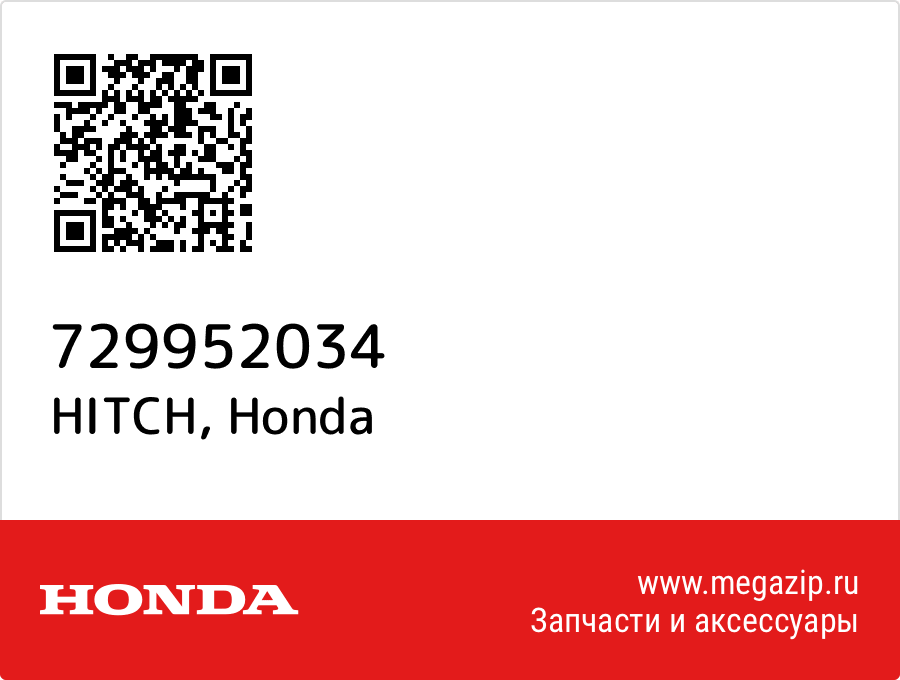 729952034
HITCH, Honda

HONDA

www.megazip.ru
Запчасти и аксессуары